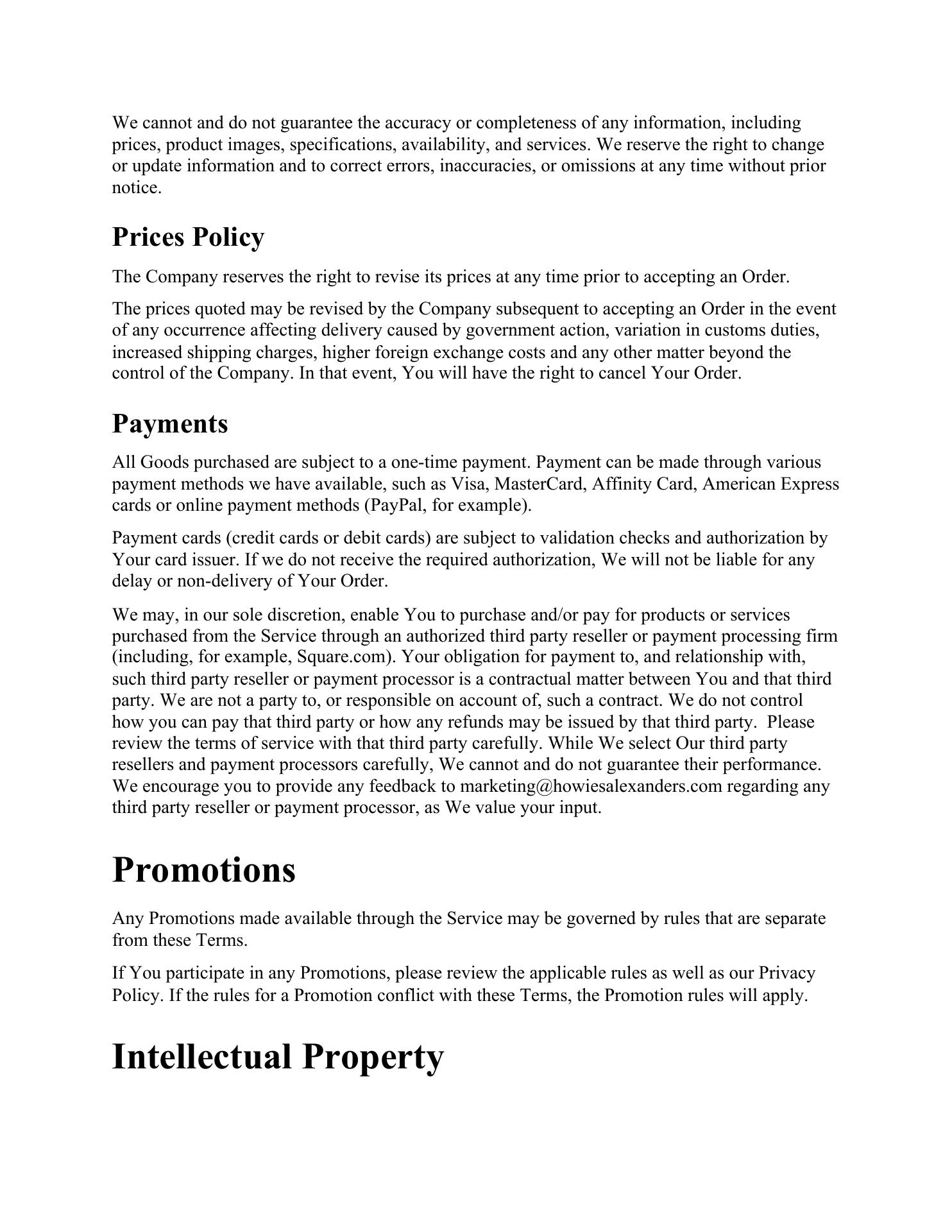 We cannot and do not guarantee the accuracy or completeness of any information, including prices, product images, specifications, availability, and services. We reserve the right to change or update information and to correct errors, inaccuracies, or omissions at any time without prior notice.

Prices Policy

The Company reserves the right to revise its prices at any time prior to accepting an Order.

The prices quoted may be revised by the Company subsequent to accepting an Order in the event of any occurrence affecting delivery caused by government action, variation in customs duties, increased shipping charges, higher foreign exchange costs and any other matter beyond the control of the Company. In that event, You will have the right to cancel Your Order.

Payments

All Goods purchased are subject to a one-time payment. Payment can be made through various payment methods we have available, such as Visa, MasterCard, Affinity Card, American Express cards or online payment methods (PayPal, for example).

Payment cards (credit cards or debit cards) are subject to validation checks and authorization by Your card issuer. If we do not receive the required authorization, We will not be liable for any delay or non-delivery of Your Order.

We may, in our sole discretion, enable You to purchase and/or pay for products or services purchased from the Service through an authorized third party reseller or payment processing firm (including, for example, Square.com). Your obligation for payment to, and relationship with, such third party reseller or payment processor is a contractual matter between You and that third party. We are not a party to, or responsible on account of, such a contract. We do not control how you can pay that third party or how any refunds may be issued by that third party. Please review the terms of service with that third party carefully. While We select Our third party resellers and payment processors carefully, We cannot and do not guarantee their performance. We encourage you to provide any feedback to marketing@howiesalexanders.com regarding any third party reseller or payment processor, as We value your input.

Promotions

Any Promotions made available through the Service may be governed by rules that are separate from these Terms.

If You participate in any Promotions, please review the applicable rules as well as our Privacy Policy. If the rules for a Promotion conflict with these Terms, the Promotion rules will apply.

Intellectual Property